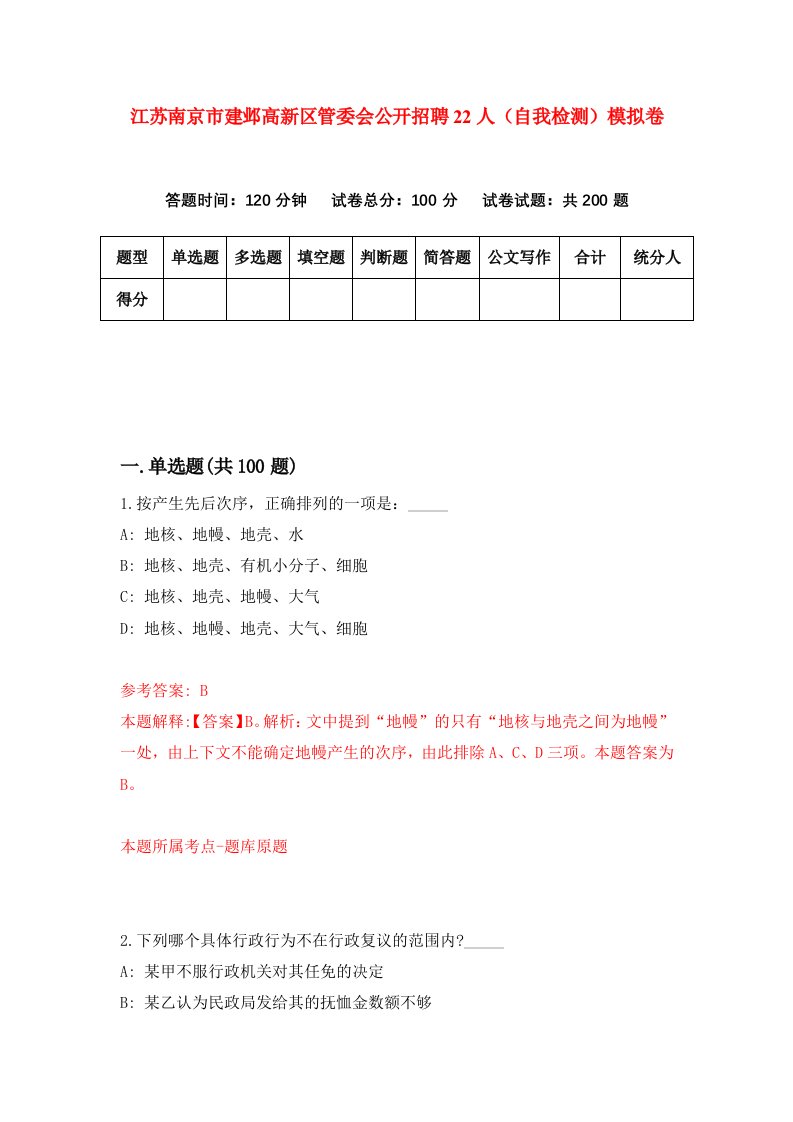 江苏南京市建邺高新区管委会公开招聘22人（自我检测）模拟卷

答题时间：120分钟　试卷总分：100分　试卷试题：共200题

| 题型 | 单选题 | 多选题 | 填空题 | 判断题 | 简答题 | 公文写作 | 合计 | 统分人 |
|---|---|---|---|---|---|---|---|---|
| 得分 | | | | | | | | |

一.单选题(共100题)

1.按产生先后次序，正确排列的一项是：_____

A: 地核、地幔、地壳、水

B: 地核、地壳、有机小分子、细胞

C: 地核、地壳、地幔、大气

D: 地核、地幔、地壳、大气、细胞

参考答案: B

本题解释:【答案】B。解析：文中提到“地幔”的只有“地核与地壳之间为地幔”一处，由上下文不能确定地幔产生的次序，由此排除A、C、D三项。本题答案为B。

本题所属考点-题库原题

2.下列哪个具体行政行为不在行政复议的范围内?_____

A: 某甲不服行政机关对其任免的决定

B: 某乙认为民政局发给其的抚恤金数额不够